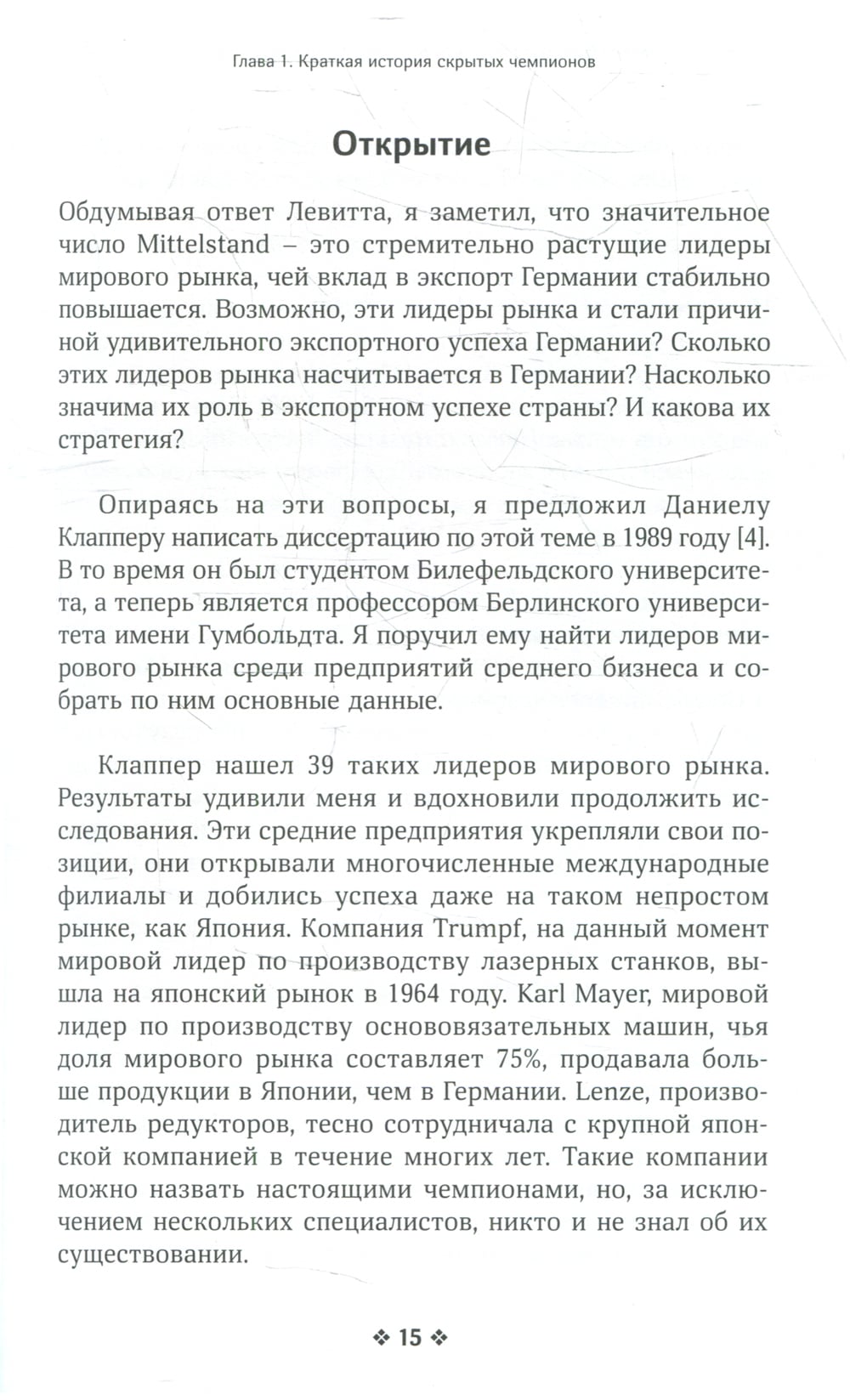 Глава 1. Краткая история скрытых чемпионов

Открытие

Обдумывая ответ Левитта, я заметил, что значительное число Mittelstand – это стремительно растущие лидеры мирового рынка, чей вклад в экспорт Германии стабильно повышается. Возможно, эти лидеры рынка и стали причиной удивительного экспортного успеха Германии? Сколько этих лидеров рынка насчитывается в Германии? Насколько значима их роль в экспортном успехе страны? И какова их стратегия?

Опираясь на эти вопросы, я предложил Даниелу Клапперу написать диссертацию по этой теме в 1989 году [4]. В то время он был студентом Билефельдского университета, а теперь является профессором Берлинского университета имени Гумбольдта. Я поручил ему найти лидеров мирового рынка среди предприятий среднего бизнеса и собрать по ним основные данные.

Клаппер нашел 39 таких лидеров мирового рынка. Результаты удивили меня и вдохновили продолжить исследования. Эти средние предприятия укрепляли свои позиции, они открывали многочисленные международные филиалы и добились успеха даже на таком непростом рынке, как Япония. Компания Trumpf, на данный момент мировой лидер по производству лазерных станков, вышла на японский рынок в 1964 году. Karl Mayer, мировой лидер по производству основовязательных машин, чья доля мирового рынка составляет 75%, продавала больше продукции в Японии, чем в Германии. Lenze, производитель редукторов, тесно сотрудничала с крупной японской компанией в течение многих лет. Такие компании можно назвать настоящими чемпионами, но, за исключением нескольких специалистов, никто и не знал об их существовании.

❖ 15 ❖